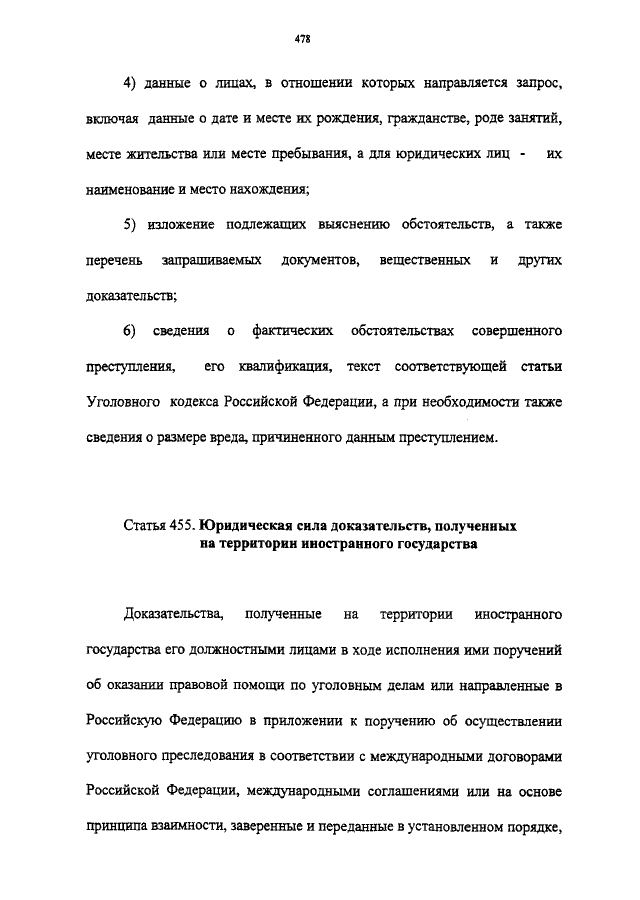 478

4) данные о лицах, в отношении которых направляется запрос, включая данные о дате и месте их рождения, гражданстве, роде занятий, месте жительства или месте пребывания, а для юридических лиц - их наименование и место нахождения;

5) изложение подлежащих выяснению обстоятельств, а также перечень запрашиваемых документов, вещественных и других доказательств;

6) сведения о фактических обстоятельствах совершенного преступления, его квалификация, текст соответствующей статьи Уголовного кодекса Российской Федерации, а при необходимости также сведения о размере вреда, причиненного данным преступлением.

Статья 455. Юридическая сила доказательств, полученных на территории иностранного государства

Доказательства, полученные на территории иностранного государства его должностными лицами в ходе исполнения ими поручений об оказании правовой помощи по уголовным делам или направленные в Российскую Федерацию в приложении к поручению об осуществлении уголовного преследования в соответствии с международными договорами Российской Федерации, международными соглашениями или на основе принципа взаимности, заверенные и переданные в установленном порядке,